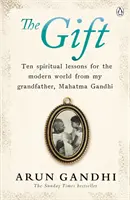 The Gift

Ten spiritual lessons for the modern world from my grandfather, Mahatma Gandhi

ARUN GANDHI
The Sunday Times bestseller